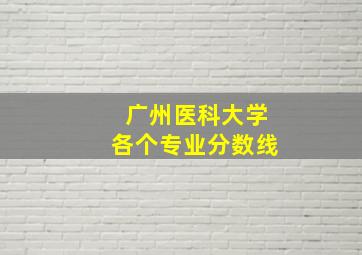 广州医科大学
各个专业分数线